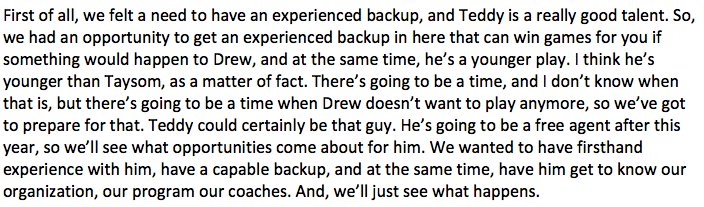 First of all, we felt a need to have an experienced backup, and Teddy is a really good talent. So, we had an opportunity to get an experienced backup in here that can win games for you if something would happen to Drew, and at the same time, he's a younger play. I think he's younger than Taysom, as a matter of fact. There's going to be a time, and I don't know when that is, but there's going to be a time when Drew doesn't want to play anymore, so we've got to prepare for that. Teddy could certainly be that guy. He's going to be a free agent after this year, so we'll see what opportunities come about for him. We wanted to have firsthand experience with him, have a capable backup, and at the same time, have him get to know our organization, our program our coaches. And, we'll just see what happens.